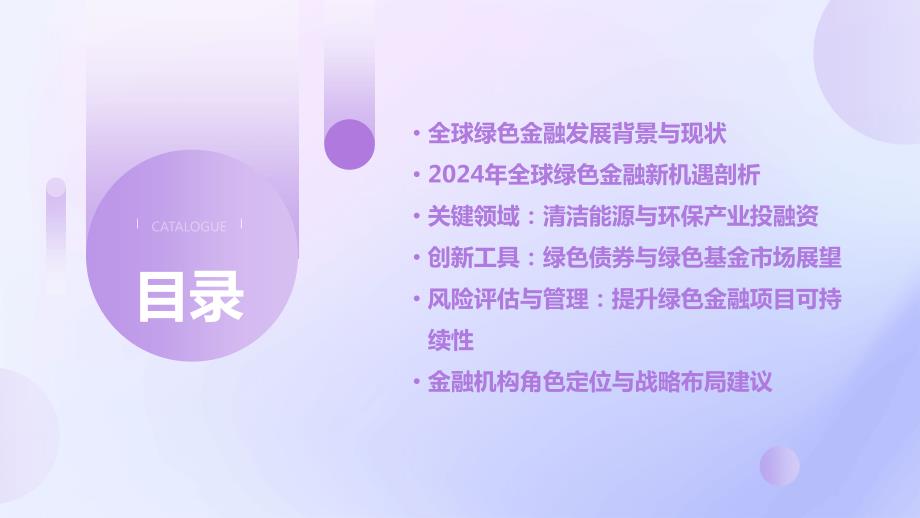 CATALOGUE

目录

• 全球绿色金融发展背景与现状
• 2024年全球绿色金融新机遇剖析
• 关键领域：清洁能源与环保产业投融资
• 创新工具：绿色债券与绿色基金市场展望
• 风险评估与管理：提升绿色金融项目可持续性
• 金融机构角色定位与战略布局建议